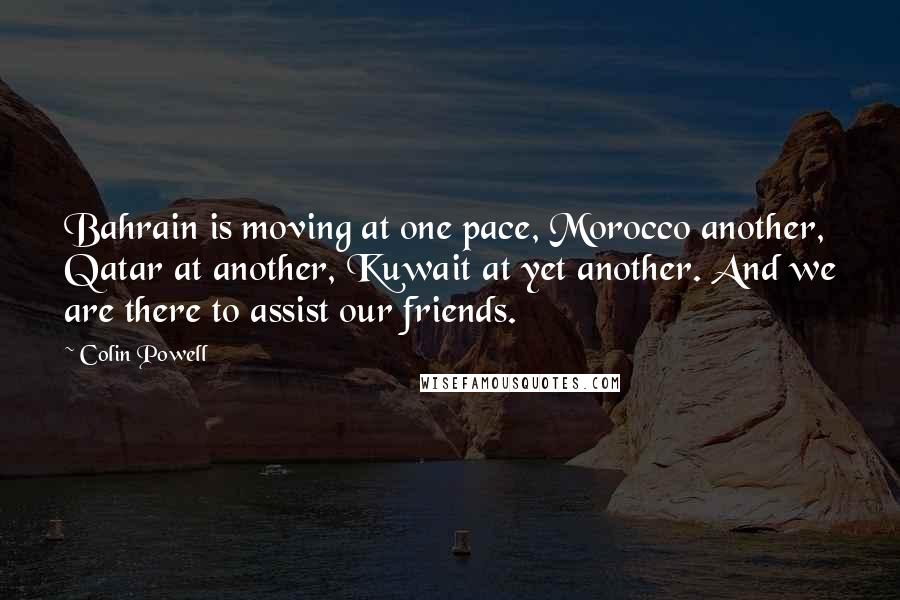 Bahrain is moving at one pace, Morocco another, Qatar at another, Kuwait at yet another. And we are there to assist our friends.

~ Colin Powell

WISEFAMOUSQUOTES.COM